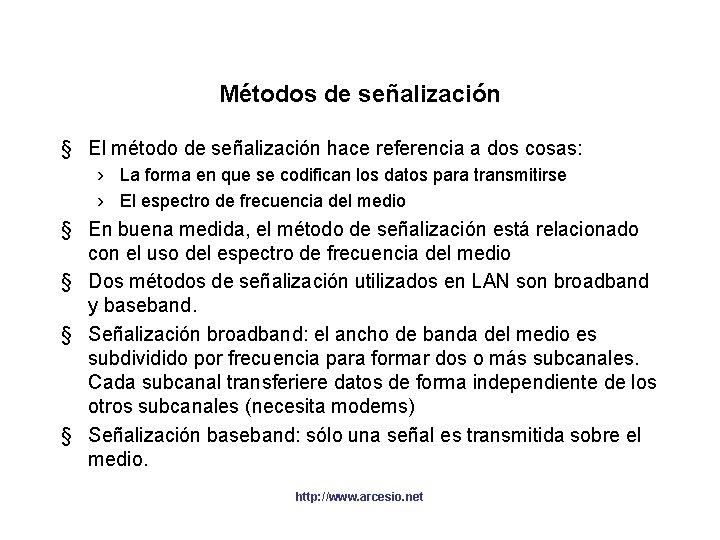 Métodos de señalización

§ El método de señalización hace referencia a dos cosas:
› La forma en que se codifican los datos para transmitirse
› El espectro de frecuencia del medio

§ En buena medida, el método de señalización está relacionado con el uso del espectro de frecuencia del medio

§ Dos métodos de señalización utilizados en LAN son broadband y baseband.

§ Señalización broadband: el ancho de banda del medio es subdividido por frecuencia para formar dos o más subcanales. Cada subcanal transferiere datos de forma independiente de los otros subcanales (necesita modems)

§ Señalización baseband: sólo una señal es transmitida sobre el medio.

http://www.arcesio.net